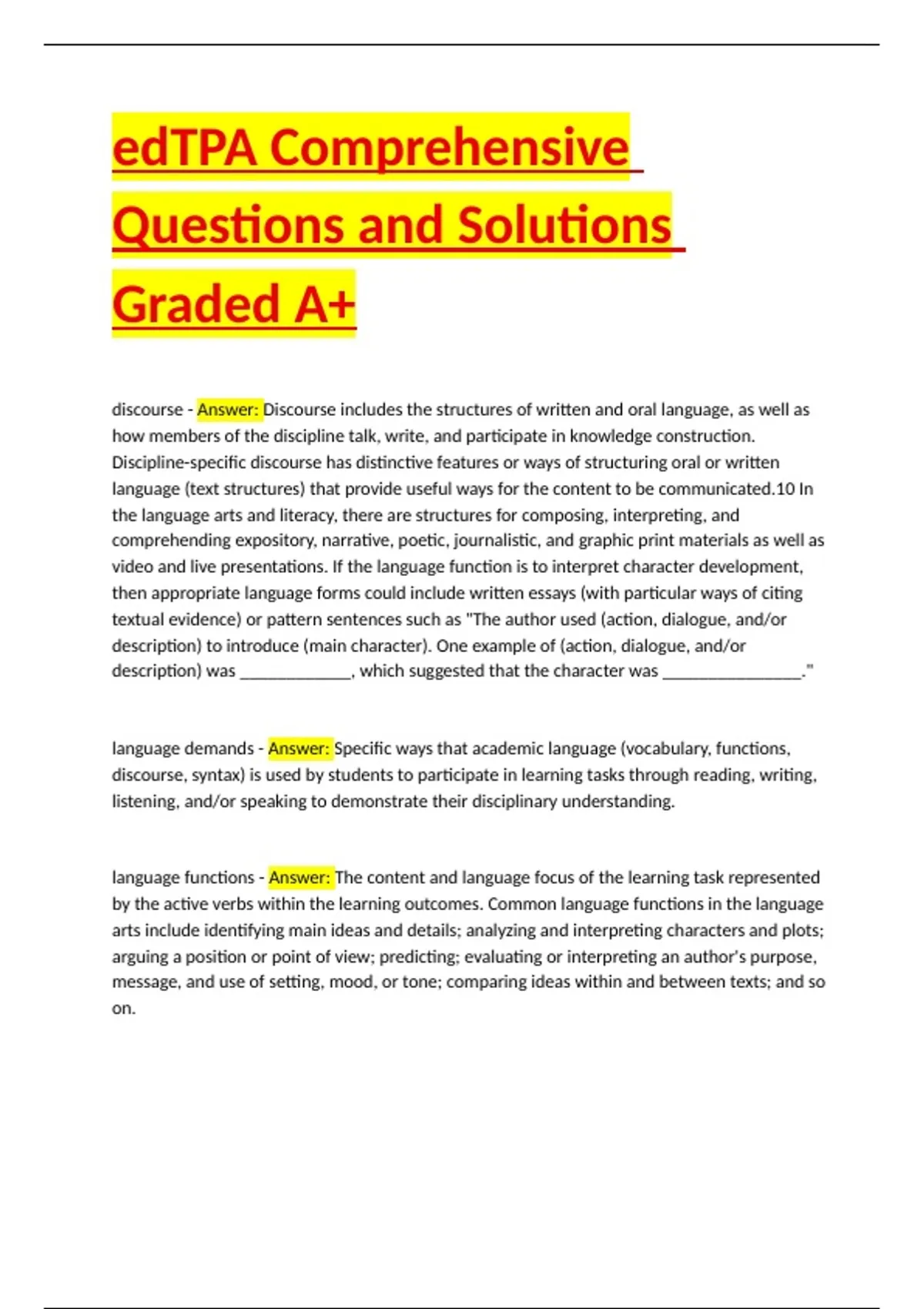 edTPA Comprehensive Questions and Solutions Graded A+

discourse - Answer: Discourse includes the structures of written and oral language, as well as how members of the discipline talk, write, and participate in knowledge construction. Discipline-specific discourse has distinctive features or ways of structuring oral or written language (text structures) that provide useful ways for the content to be communicated.10 In the language arts and literacy, there are structures for composing, interpreting, and comprehending expository, narrative, poetic, journalistic, and graphic print materials as well as video and live presentations. If the language function is to interpret character development, then appropriate language forms could include written essays (with particular ways of citing textual evidence) or pattern sentences such as "The author used (action, dialogue, and/or description) to introduce (main character). One example of (action, dialogue, and/or description) was _____________, which suggested that the character was ________________."

language demands - Answer: Specific ways that academic language (vocabulary, functions, discourse, syntax) is used by students to participate in learning tasks through reading, writing, listening, and/or speaking to demonstrate their disciplinary understanding.

language functions - Answer: The content and language focus of the learning task represented by the active verbs within the learning outcomes. Common language functions in the language arts include identifying main ideas and details; analyzing and interpreting characters and plots; arguing a position or point of view; predicting; evaluating or interpreting an author's purpose, message, and use of setting, mood, or tone; comparing ideas within and between texts; and so on.